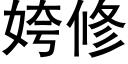 姱修